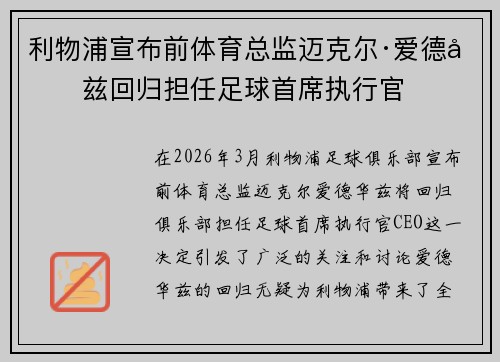 利物浦宣布前体育总监迈克尔·爱德å兹回归担任足球首席执行官

在2026年3月利物浦足球俱乐部宣布前体育总监迈克尔爱德华兹将回归俱乐部担任足球首席执行官CEO这一决定引发了广泛的关注和讨论爱德华兹的回归无疑为利物浦带来了全